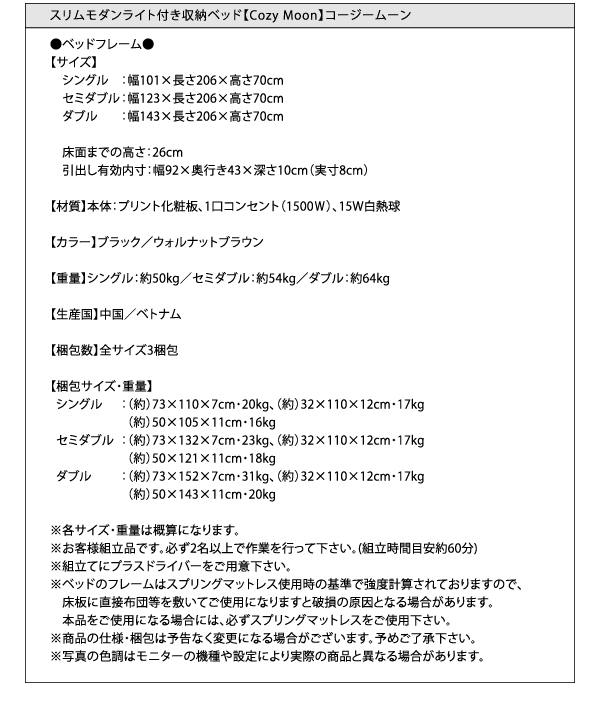 スリムモダンライト付き収納ベッド【Cozy Moon】コージームーン

●ベッドフレーム●
【サイズ】
シングル　：幅101×長さ206×高さ70cm
セミダブル：幅123×長さ206×高さ70cm
ダブル　　：幅143×長さ206×高さ70cm

床面までの高さ：26cm
引出し有効内寸：幅92×奥行き43×深さ10cm（実寸8cm）

【材質】本体：プリント化粧板、1口コンセント（1500W）、15W白熱球

【カラー】ブラック／ウォルナットブラウン

【重量】シングル：約50kg／セミダブル：約54kg／ダブル：約64kg

【生産国】中国／ベトナム

【梱包数】全サイズ3梱包

【梱包サイズ・重量】
シングル　：（約）73×110×7cm・20kg、（約）32×110×12cm・17kg
（約）50×105×11cm・16kg
セミダブル：（約）73×132×7cm・23kg、（約）32×110×12cm・17kg
（約）50×121×11cm・18kg
ダブル　　：（約）73×152×7cm・31kg、（約）32×110×12cm・17kg
（約）50×143×11cm・20kg

※各サイズ・重量は概算になります。
※お客様組立品です。必ず2名以上で作業を行って下さい。（組立時間目安約60分）
※組立てにプラスドライバーをご用意下さい。
※ベッドのフレームはスプリングマットレス使用時の基準で強度計算されておりますので、床板に直接布団等を敷いてご使用になりますと破損の原因となる場合があります。本品をご使用になる場合には、必ずスプリングマットレスをご使用下さい。
※商品の仕様・梱包は予告なく変更になる場合がございます。予めご了承下さい。
※写真の色調はモニターの機種や設定により実際の商品と異なる場合があります。